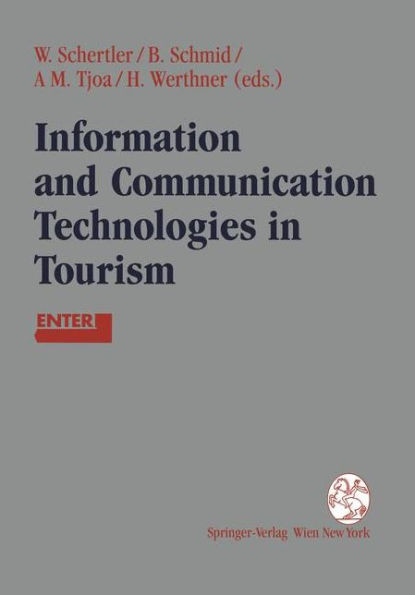 W. Schertler / B. Schmid / A M. Tjoa / H. Werthner (eds.)

Information and Communication Technologies in Tourism

ENTER

Springer-Verlag Wien New York